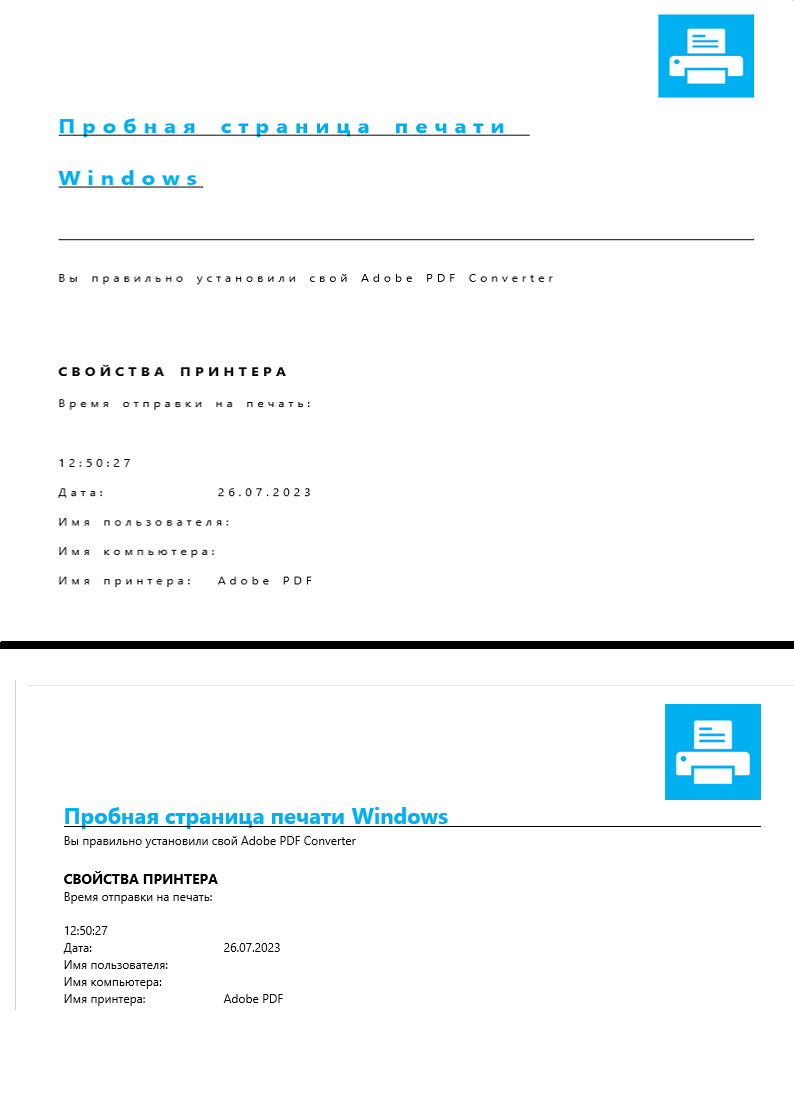 Пробная страница печати Windows

Вы правильно установили свой Adobe PDF Converter

СВОЙСТВА ПРИНТЕРА

Время отправки на печать:

12:50:27

Дата: 26.07.2023

Имя пользователя:

Имя компьютера:

Имя принтера: Adobe PDF

Пробная страница печати Windows

Вы правильно установили свой Adobe PDF Converter

СВОЙСТВА ПРИНТЕРА

Время отправки на печать:

12:50:27
Дата: 26.07.2023
Имя пользователя:
Имя компьютера:
Имя принтера: Adobe PDF